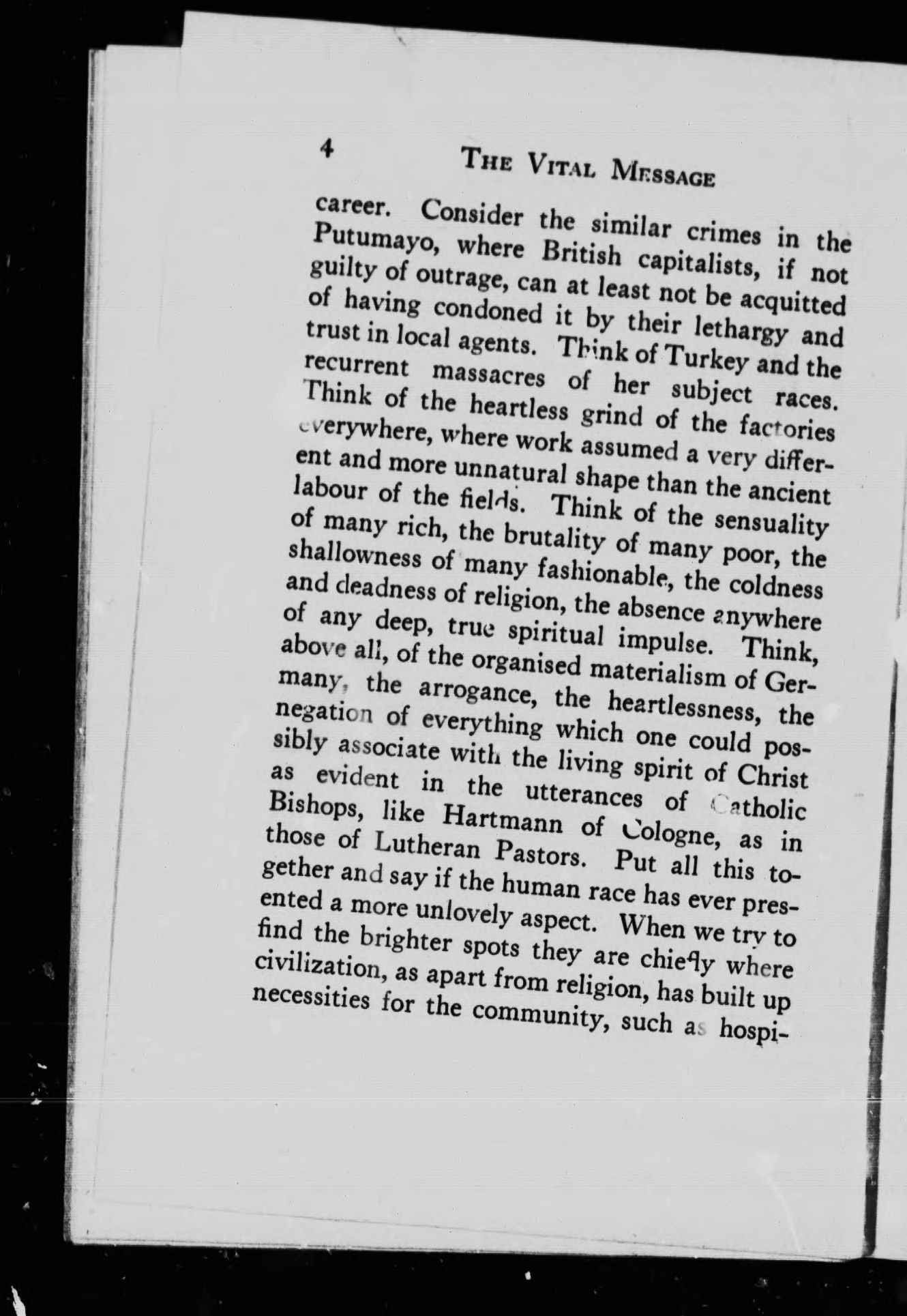 4 THE VITAL MESSAGE

career. Consider the similar crimes in the Putumayo, where British capitalists, if not guilty of outrage, can at least not be acquitted of having condoned it by their lethargy and trust in local agents. Think of Turkey and the recurrent massacres of her subject races. Think of the heartless grind of the factories everywhere, where work assumed a very different and more unnatural shape than the ancient labour of the fields. Think of the sensuality of many rich, the brutality of many poor, the shallowness of many fashionable, the coldness and deadness of religion, the absence anywhere of any deep, true spiritual impulse. Think, above all, of the organised materialism of Germany, the arrogance, the heartlessness, the negation of everything which one could possibly associate with the living spirit of Christ as evident in the utterances of Catholic Bishops, like Hartmann of Cologne, as in those of Lutheran Pastors. Put all this together and say if the human race has ever presented a more unlovely aspect. When we try to find the brighter spots they are chiefly where civilization, as apart from religion, has built up necessities for the community, such as hospi-